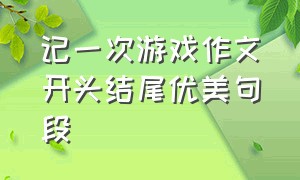 记一次游戏作文开头结尾优美句段